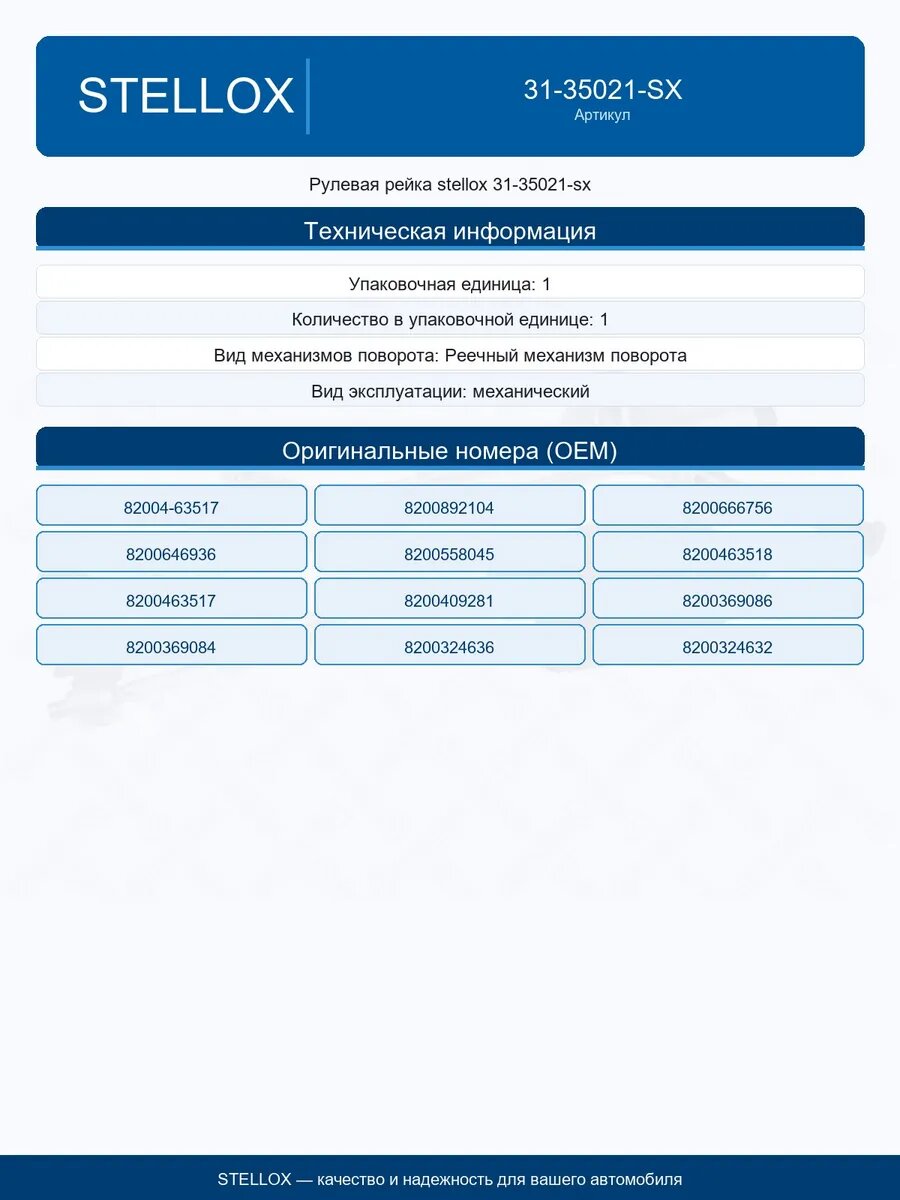 STELLOX

31-35021-SX
Артикул

Рулевая рейка stellox 31-35021-sx

Техническая информация

Упаковочная единица: 1

Количество в упаковочной единице: 1

Вид механизмов поворота: Реечный механизм поворота

Вид эксплуатации: механический

Оригинальные номера (OEM)

| | | |
|---|---|---|
| 82004-63517 | 8200892104 | 8200666756 |
| 8200646936 | 8200558045 | 8200463518 |
| 8200463517 | 8200409281 | 8200369086 |
| 8200369084 | 8200324636 | 8200324632 |

STELLOX — качество и надежность для вашего автомобиля